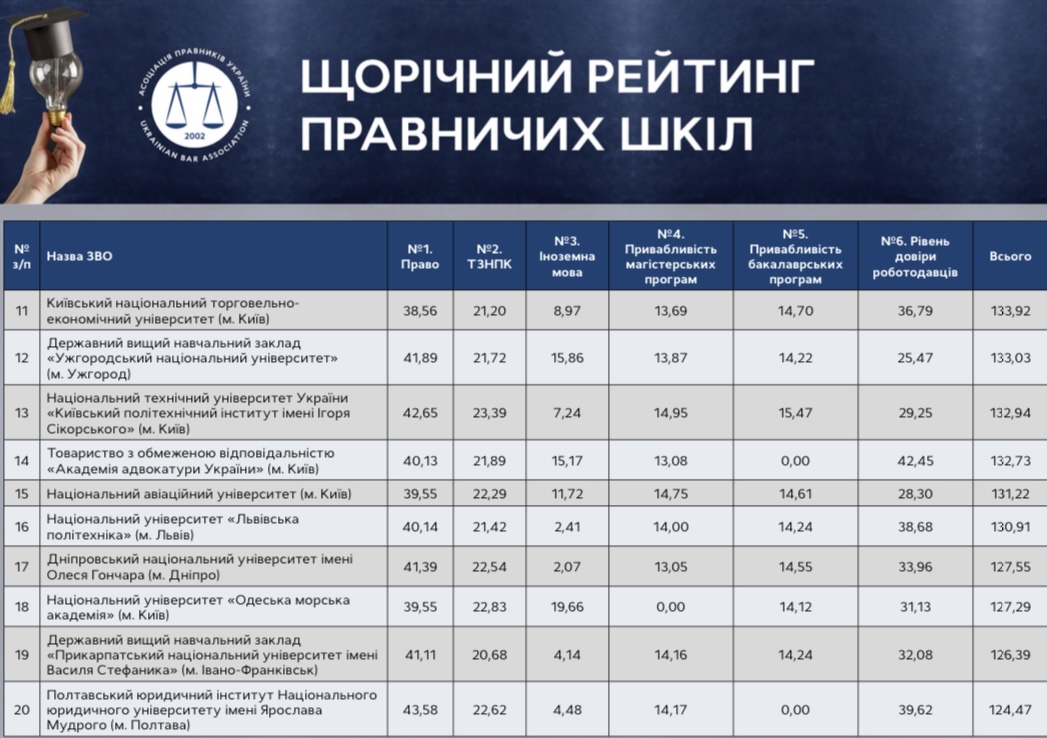 АСОЦІАЦІЯ ПРАВНИКІВ УКРАЇНИ
2002
UKRAINIAN BAR ASSOCIATION

ЩОРІЧНИЙ РЕЙТИНГ ПРАВНИЧИХ ШКІЛ

| № з/п | Назва ЗВО | №1. Право | №2. ТЗНПК | №3. Іноземна мова | №4. Привабливість магістерських програм | №5. Привабливість бакалаврських програм | №6. Рівень довіри роботодавців | Всього |
|---|---|---|---|---|---|---|---|---|
| 11 | Київський національний торговельно-економічний університет (м. Київ) | 38,56 | 21,20 | 8,97 | 13,69 | 14,70 | 36,79 | 133,92 |
| 12 | Державний вищий навчальний заклад «Ужгородський національний університет» (м. Ужгород) | 41,89 | 21,72 | 15,86 | 13,87 | 14,22 | 25,47 | 133,03 |
| 13 | Національний технічний університет України «Київський політехнічний інститут імені Ігоря Сікорського» (м. Київ) | 42,65 | 23,39 | 7,24 | 14,95 | 15,47 | 29,25 | 132,94 |
| 14 | Товариство з обмеженою відповідальністю «Академія адвокатури України» (м. Київ) | 40,13 | 21,89 | 15,17 | 13,08 | 0,00 | 42,45 | 132,73 |
| 15 | Національний авіаційний університет (м. Київ) | 39,55 | 22,29 | 11,72 | 14,75 | 14,61 | 28,30 | 131,22 |
| 16 | Національний університет «Львівська політехніка» (м. Львів) | 40,14 | 21,42 | 2,41 | 14,00 | 14,24 | 38,68 | 130,91 |
| 17 | Дніпровський національний університет імені Олеся Гончара (м. Дніпро) | 41,39 | 22,54 | 2,07 | 13,05 | 14,55 | 33,96 | 127,55 |
| 18 | Національний університет «Одеська морська академія» (м. Київ) | 39,55 | 22,83 | 19,66 | 0,00 | 14,12 | 31,13 | 127,29 |
| 19 | Державний вищий навчальний заклад «Прикарпатський національний університет імені Василя Стефаника» (м. Івано-Франківськ) | 41,11 | 20,68 | 4,14 | 14,16 | 14,24 | 32,08 | 126,39 |
| 20 | Полтавський юридичний інститут Національного юридичного університету імені Ярослава Мудрого (м. Полтава) | 43,58 | 22,62 | 4,48 | 14,17 | 0,00 | 39,62 | 124,47 |